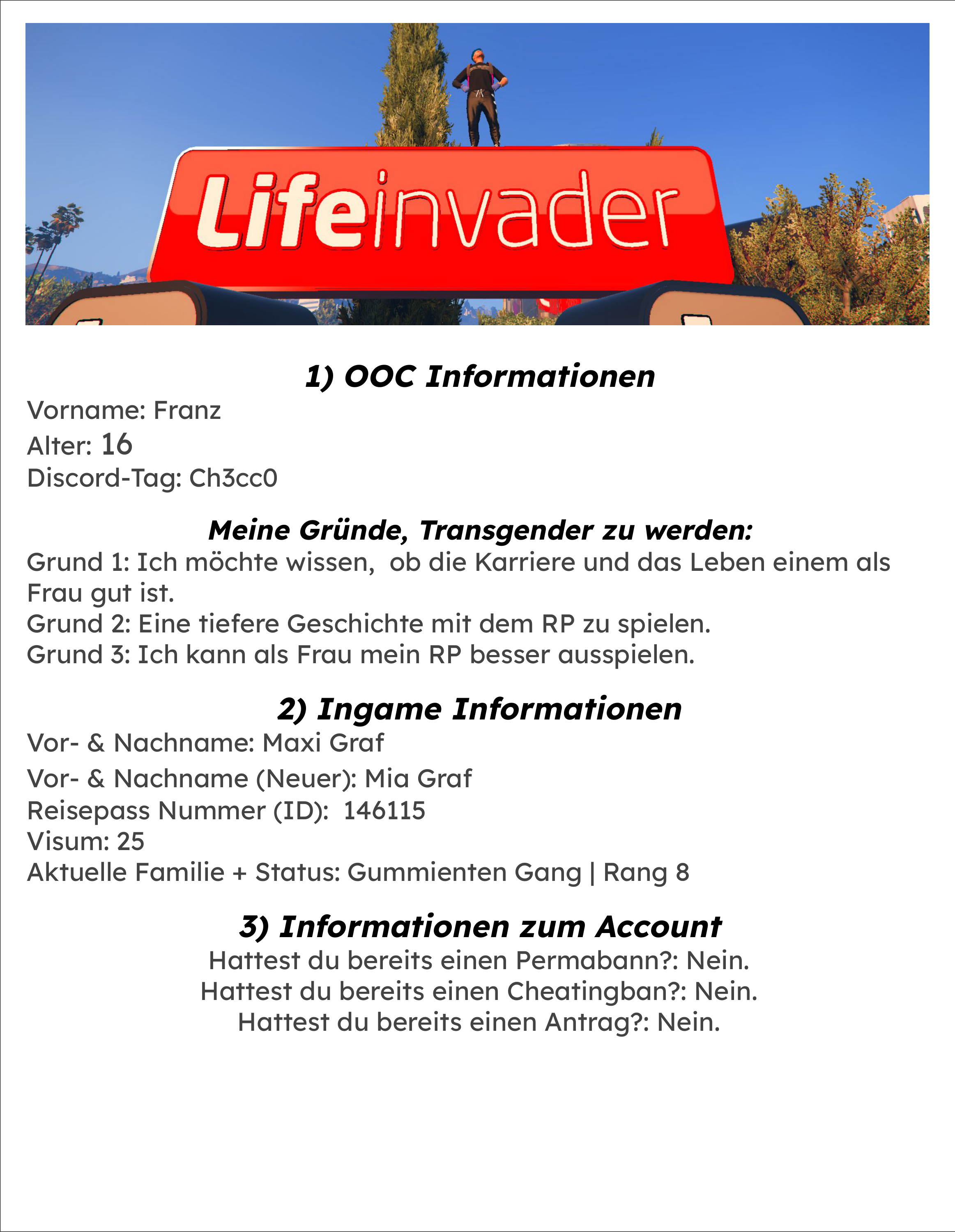 Lifeinvader

1) OOC Informationen
Vorname: Franz
Alter: 16
Discord-Tag: Ch3cc0

Meine Gründe, Transgender zu werden:
Grund 1: Ich möchte wissen,  ob die Karriere und das Leben einem als Frau gut ist.
Grund 2: Eine tiefere Geschichte mit dem RP zu spielen.
Grund 3: Ich kann als Frau mein RP besser ausspielen.

2) Ingame Informationen
Vor- & Nachname: Maxi Graf
Vor- & Nachname (Neuer): Mia Graf
Reisepass Nummer (ID):  146115
Visum: 25
Aktuelle Familie + Status: Gummienten Gang | Rang 8

3) Informationen zum Account
Hattest du bereits einen Permabann?: Nein.
Hattest du bereits einen Cheatingban?: Nein.
Hattest du bereits einen Antrag?: Nein.